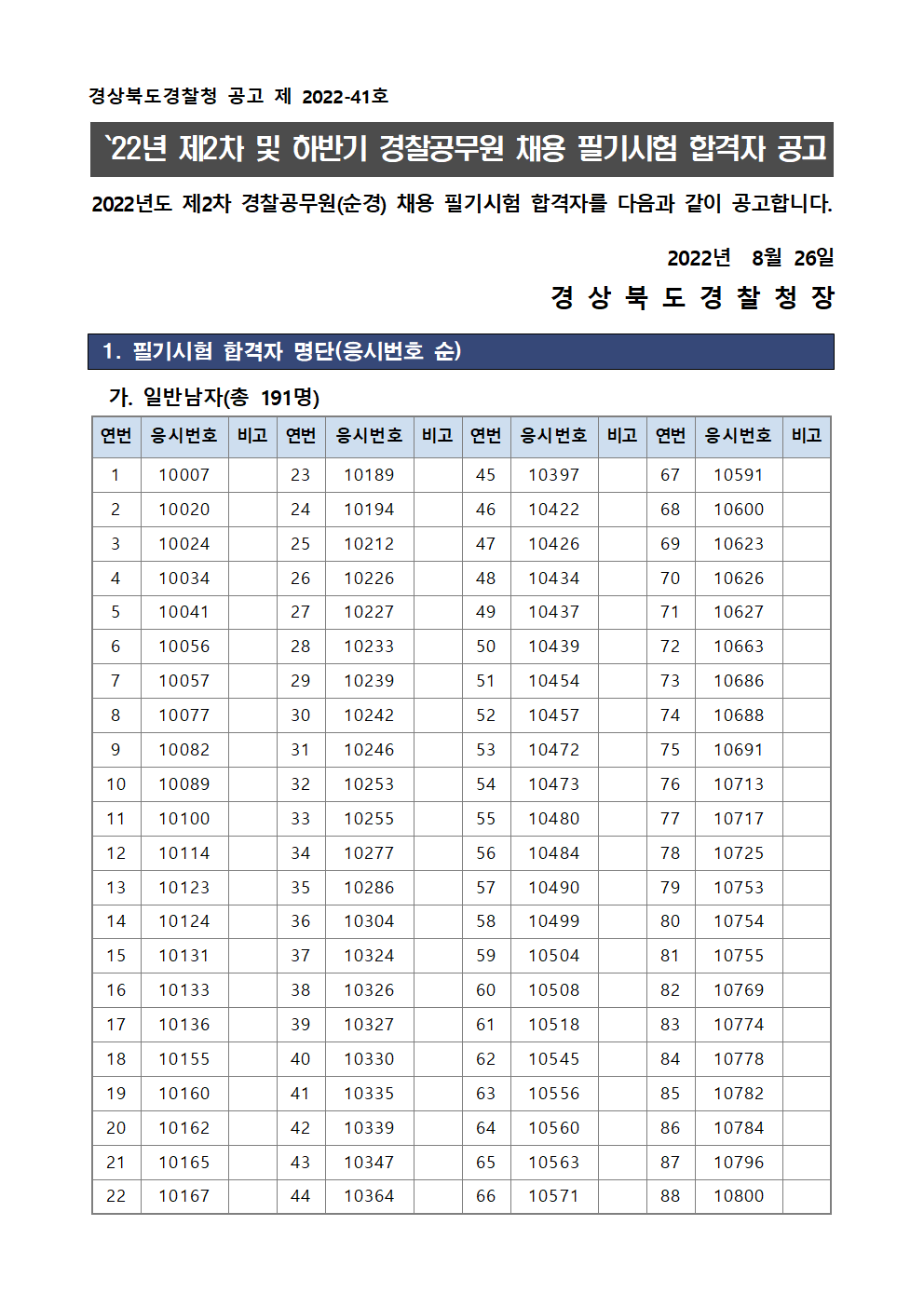 경상북도경찰청 공고 제 2022-41호

`22년 제2차 및 하반기 경찰공무원 채용 필기시험 합격자 공고

2022년도 제2차 경찰공무원(순경) 채용 필기시험 합격자를 다음과 같이 공고합니다.

2022년 8월 26일

경 상 북 도 경 찰 청 장

1. 필기시험 합격자 명단(응시번호 순)

가. 일반남자(총 191명)

| 연번 | 응시번호 | 비고 | 연번 | 응시번호 | 비고 | 연번 | 응시번호 | 비고 | 연번 | 응시번호 | 비고 |
|---|---|---|---|---|---|---|---|---|---|---|---|
| 1 | 10007 | | 23 | 10189 | | 45 | 10397 | | 67 | 10591 | |
| 2 | 10020 | | 24 | 10194 | | 46 | 10422 | | 68 | 10600 | |
| 3 | 10024 | | 25 | 10212 | | 47 | 10426 | | 69 | 10623 | |
| 4 | 10034 | | 26 | 10226 | | 48 | 10434 | | 70 | 10626 | |
| 5 | 10041 | | 27 | 10227 | | 49 | 10437 | | 71 | 10627 | |
| 6 | 10056 | | 28 | 10233 | | 50 | 10439 | | 72 | 10663 | |
| 7 | 10057 | | 29 | 10239 | | 51 | 10454 | | 73 | 10686 | |
| 8 | 10077 | | 30 | 10242 | | 52 | 10457 | | 74 | 10688 | |
| 9 | 10082 | | 31 | 10246 | | 53 | 10472 | | 75 | 10691 | |
| 10 | 10089 | | 32 | 10253 | | 54 | 10473 | | 76 | 10713 | |
| 11 | 10100 | | 33 | 10255 | | 55 | 10480 | | 77 | 10717 | |
| 12 | 10114 | | 34 | 10277 | | 56 | 10484 | | 78 | 10725 | |
| 13 | 10123 | | 35 | 10286 | | 57 | 10490 | | 79 | 10753 | |
| 14 | 10124 | | 36 | 10304 | | 58 | 10499 | | 80 | 10754 | |
| 15 | 10131 | | 37 | 10324 | | 59 | 10504 | | 81 | 10755 | |
| 16 | 10133 | | 38 | 10326 | | 60 | 10508 | | 82 | 10769 | |
| 17 | 10136 | | 39 | 10327 | | 61 | 10518 | | 83 | 10774 | |
| 18 | 10155 | | 40 | 10330 | | 62 | 10545 | | 84 | 10778 | |
| 19 | 10160 | | 41 | 10335 | | 63 | 10556 | | 85 | 10782 | |
| 20 | 10162 | | 42 | 10339 | | 64 | 10560 | | 86 | 10784 | |
| 21 | 10165 | | 43 | 10347 | | 65 | 10563 | | 87 | 10796 | |
| 22 | 10167 | | 44 | 10364 | | 66 | 10571 | | 88 | 10800 | |